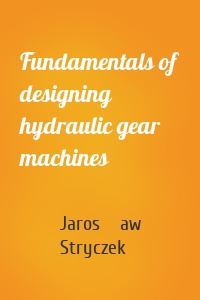 Fundamentals of designing hydraulic gear machines

Jaros aw Stryczek